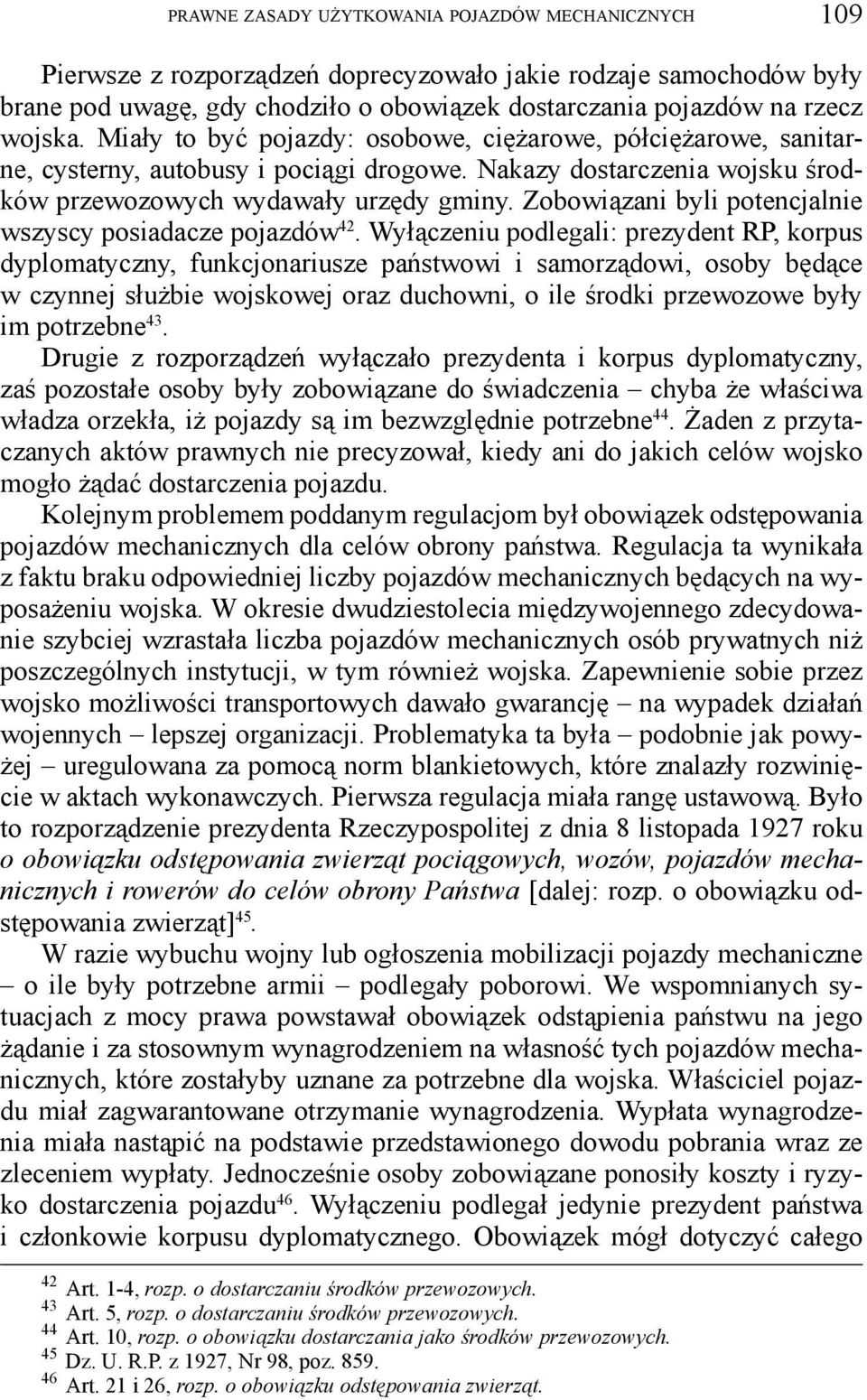 PRAWNE ZASADY UŻYTKOWANIA POJAZDÓW MECHANICZNYCH 109

Pierwsze z rozporządzeń doprecyzowało jakie rodzaje samochodów były brane pod uwagę, gdy chodziło o obowiązek dostarczania pojazdów na rzecz wojska. Miały to być pojazdy: osobowe, ciężarowe, półciężarowe, sanitarne, cysterny, autobusy i pociągi drogowe. Nakazy dostarczenia wojsku środków przewozowych wydawały urzędy gminy. Zobowiązani byli potencjalnie wszyscy posiadacze pojazdów$^{42}$. Wyłączeniu podlegali: prezydent RP, korpus dyplomatyczny, funkcjonariusze państwowi i samorządowi, osoby będące w czynnej służbie wojskowej oraz duchowni, o ile środki przewozowe były im potrzebne$^{43}$.
Drugie z rozporządzeń wyłączało prezydenta i korpus dyplomatyczny, zaś pozostałe osoby były zobowiązane do świadczenia – chyba że właściwa władza orzekła, iż pojazdy są im bezwzględnie potrzebne$^{44}$. Żaden z przytaczanych aktów prawnych nie precyzował, kiedy ani do jakich celów wojsko mogło żądać dostarczenia pojazdu.
Kolejnym problemem poddanym regulacjom był obowiązek odstępowania pojazdów mechanicznych dla celów obrony państwa. Regulacja ta wynikała z faktu braku odpowiedniej liczby pojazdów mechanicznych będących na wyposażeniu wojska. W okresie dwudziestolecia międzywojennego zdecydowanie szybciej wzrastała liczba pojazdów mechanicznych osób prywatnych niż poszczególnych instytucji, w tym również wojska. Zapewnienie sobie przez wojsko możliwości transportowych dawało gwarancję – na wypadek działań wojennych – lepszej organizacji. Problematyka ta była – podobnie jak powyżej – uregulowana za pomocą norm blankietowych, które znalazły rozwinięcie w aktach wykonawczych. Pierwsza regulacja miała rangę ustawową. Było to rozporządzenie prezydenta Rzeczypospolitej z dnia 8 listopada 1927 roku o obowiązku odstępowania zwierząt pociągowych, wozów, pojazdów mechanicznych i rowerów do celów obrony Państwa [dalej: rozp. o obowiązku odstępowania zwierząt]$^{45}$.
W razie wybuchu wojny lub ogłoszenia mobilizacji pojazdy mechaniczne – o ile były potrzebne armii – podlegały poborowi. We wspomnianych sytuacjach z mocy prawa powstawał obowiązek odstąpienia państwu na jego żądanie i za stosownym wynagrodzeniem na własność tych pojazdów mechanicznych, które zostałyby uznane za potrzebne dla wojska. Właściciel pojazdu miał zagwarantowane otrzymanie wynagrodzenia. Wypłata wynagrodzenia miała nastąpić na podstawie przedstawionego dowodu pobrania wraz ze zleceniem wypłaty. Jednocześnie osoby zobowiązane ponosiły koszty i ryzyko dostarczenia pojazdu$^{46}$. Wyłączeniu podlegał jedynie prezydent państwa i członkowie korpusu dyplomatycznego. Obowiązek mógł dotyczyć całego

$^{42}$ Art. 1-4, rozp. o dostarczaniu środków przewozowych.
$^{43}$ Art. 5, rozp. o dostarczaniu środków przewozowych.
$^{44}$ Art. 10, rozp. o obowiązku dostarczania jako środków przewozowych.
$^{45}$ Dz. U. R.P. z 1927, Nr 98, poz. 859.
$^{46}$ Art. 21 i 26, rozp. o obowiązku odstępowania zwierząt.